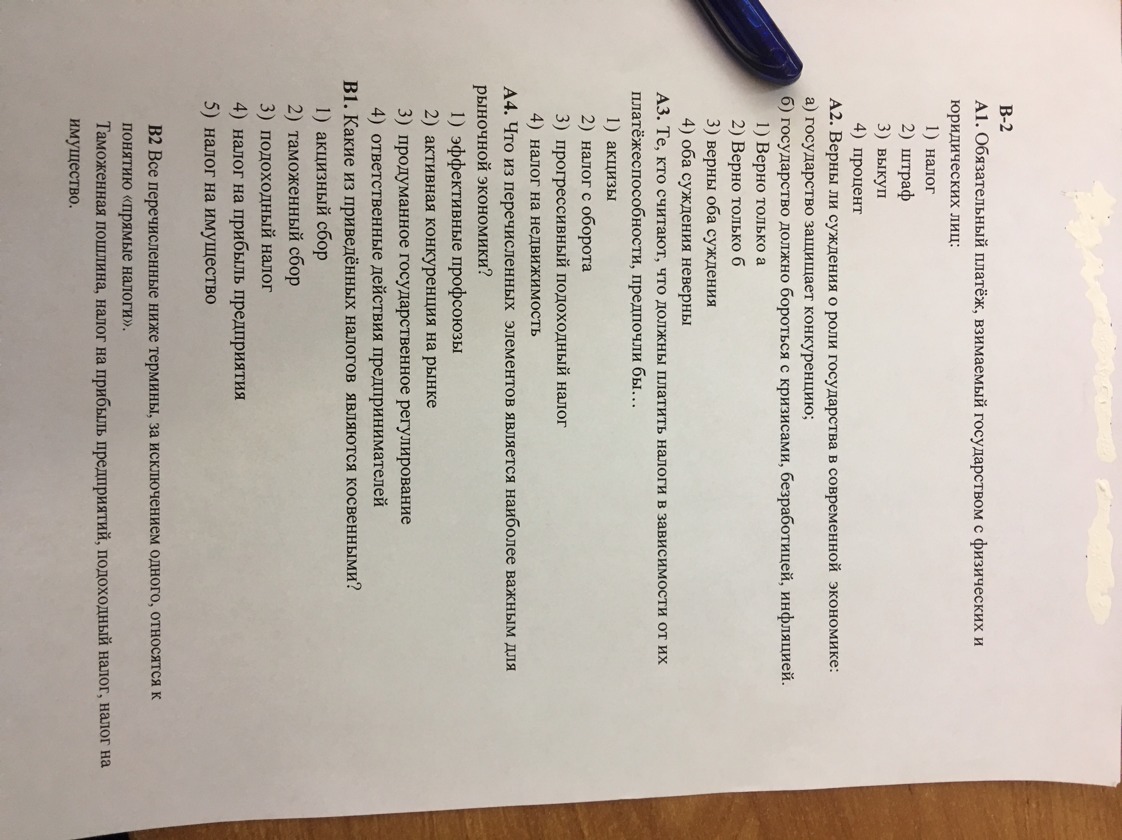 В-2

А1. Обязательный платёж, взимаемый государством с физических и юридических лиц:

1) налог
2) штраф
3) выкуп
4) процент

А2. Верны ли суждения о роли государства в современной экономике:
а) государство защищает конкуренцию;
б) государство должно бороться с кризисами, безработицей, инфляцией.

1) Верно только а
2) Верно только б
3) верны оба суждения
4) оба суждения неверны

А3. Те, кто считают, что должны платить налоги в зависимости от их платёжеспособности, предпочли бы…

1) акцизы
2) налог с оборота
3) прогрессивный подоходный налог
4) налог на недвижимость

А4. Что из перечисленных элементов является наиболее важным для рыночной экономики?

1) эффективные профсоюзы
2) активная конкуренция на рынке
3) продуманное государственное регулирование
4) ответственные действия предпринимателей

В1. Какие из приведённых налогов являются косвенными?

1) акцизный сбор
2) таможенный сбор
3) подоходный налог
4) налог на прибыль предприятия
5) налог на имущество

В2 Все перечисленные ниже термины, за исключением одного, относятся к понятию «прямые налоги».
Таможенная пошлина, налог на прибыль предприятий, подоходный налог, налог на имущество.